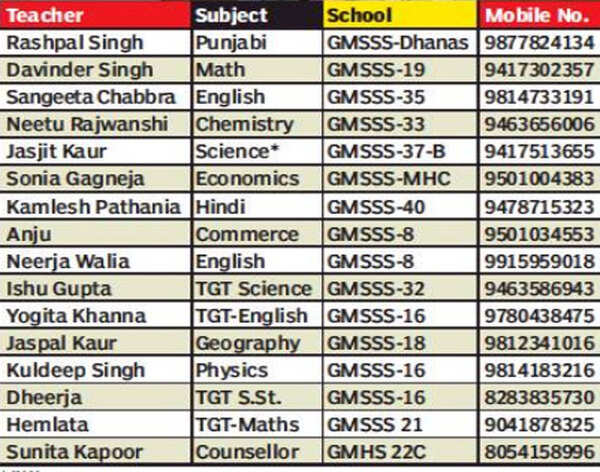 | Teacher | Subject | School | Mobile No. |
|---|---|---|---|
| Rashpal Singh | Punjabi | GMSSS-Dhanas | 9877824134 |
| Davinder Singh | Math | GMSSS-19 | 9417302357 |
| Sangeeta Chabbra | English | GMSSS-35 | 9814733191 |
| Neetu Rajwanshi | Chemistry | GMSSS-33 | 9463656006 |
| Jasjit Kaur | Science* | GMSSS-37-B | 9417513655 |
| Sonia Gagneja | Economics | GMSSS-MHC | 9501004383 |
| Kamlesh Pathania | Hindi | GMSSS-40 | 9478715323 |
| Anju | Commerce | GMSSS-8 | 9501034553 |
| Neerja Walia | English | GMSSS-8 | 9915959018 |
| Ishu Gupta | TGT Science | GMSSS-32 | 9463586943 |
| Yogita Khanna | TGT-English | GMSSS-16 | 9780438475 |
| Jaspal Kaur | Geography | GMSSS-18 | 9812341016 |
| Kuldeep Singh | Physics | GMSSS-16 | 9814183216 |
| Dheerja | TGT S.St. | GMSSS-16 | 8283835730 |
| Hemlata | TGT-Maths | GMSSS 21 | 9041878325 |
| Sunita Kapoor | Counsellor | GMHS 22C | 8054158996 |